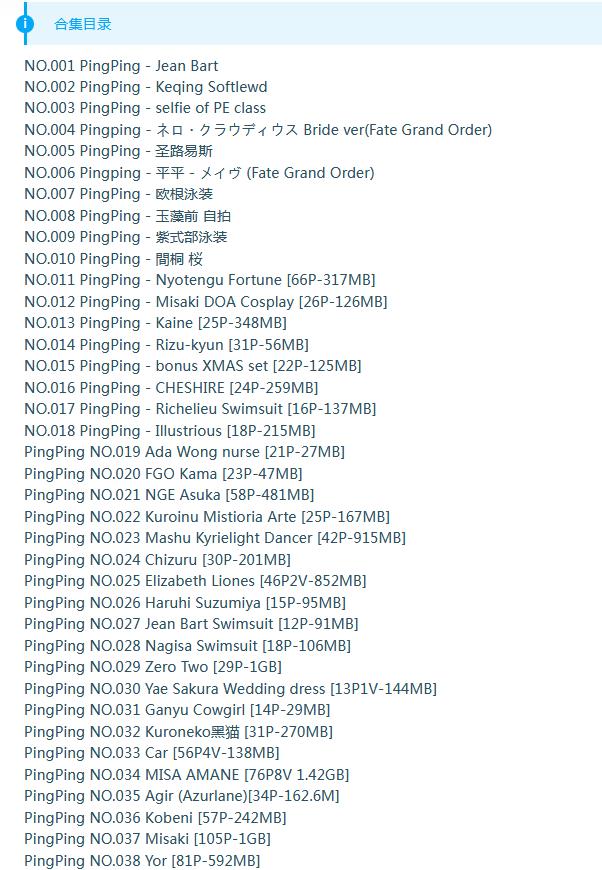 合集目录

NO.001 PingPing - Jean Bart
NO.002 PingPing - Keqing Softlewd
NO.003 PingPing - selfie of PE class
NO.004 Pingping - ネロ・クラウディウス Bride ver(Fate Grand Order)
NO.005 PingPing - 圣路易斯
NO.006 Pingping - 平平 - メイヴ (Fate Grand Order)
NO.007 PingPing - 欧根泳装
NO.008 PingPing - 玉藻前 自拍
NO.009 PingPing - 紫式部泳装
NO.010 PingPing - 間桐 桜
NO.011 PingPing - Nyotengu Fortune [66P-317MB]
NO.012 PingPing - Misaki DOA Cosplay [26P-126MB]
NO.013 PingPing - Kaine [25P-348MB]
NO.014 PingPing - Rizu-kyun [31P-56MB]
NO.015 PingPing - bonus XMAS set [22P-125MB]
NO.016 PingPing - CHESHIRE [24P-259MB]
NO.017 PingPing - Richelieu Swimsuit [16P-137MB]
NO.018 PingPing - Illustrious [18P-215MB]
PingPing NO.019 Ada Wong nurse [21P-27MB]
PingPing NO.020 FGO Kama [23P-47MB]
PingPing NO.021 NGE Asuka [58P-481MB]
PingPing NO.022 Kuroinu Mistioria Arte [25P-167MB]
PingPing NO.023 Mashu Kyrielight Dancer [42P-915MB]
PingPing NO.024 Chizuru [30P-201MB]
PingPing NO.025 Elizabeth Liones [46P2V-852MB]
PingPing NO.026 Haruhi Suzumiya [15P-95MB]
PingPing NO.027 Jean Bart Swimsuit [12P-91MB]
PingPing NO.028 Nagisa Swimsuit [18P-106MB]
PingPing NO.029 Zero Two [29P-1GB]
PingPing NO.030 Yae Sakura Wedding dress [13P1V-144MB]
PingPing NO.031 Ganyu Cowgirl [14P-29MB]
PingPing NO.032 Kuroneko黑猫 [31P-270MB]
PingPing NO.033 Car [56P4V-138MB]
PingPing NO.034 MISA AMANE [76P8V 1.42GB]
PingPing NO.035 Agir (Azurlane)[34P-162.6M]
PingPing NO.036 Kobeni [57P-242MB]
PingPing NO.037 Misaki [105P-1GB]
PingPing NO.038 Yor [81P-592MB]